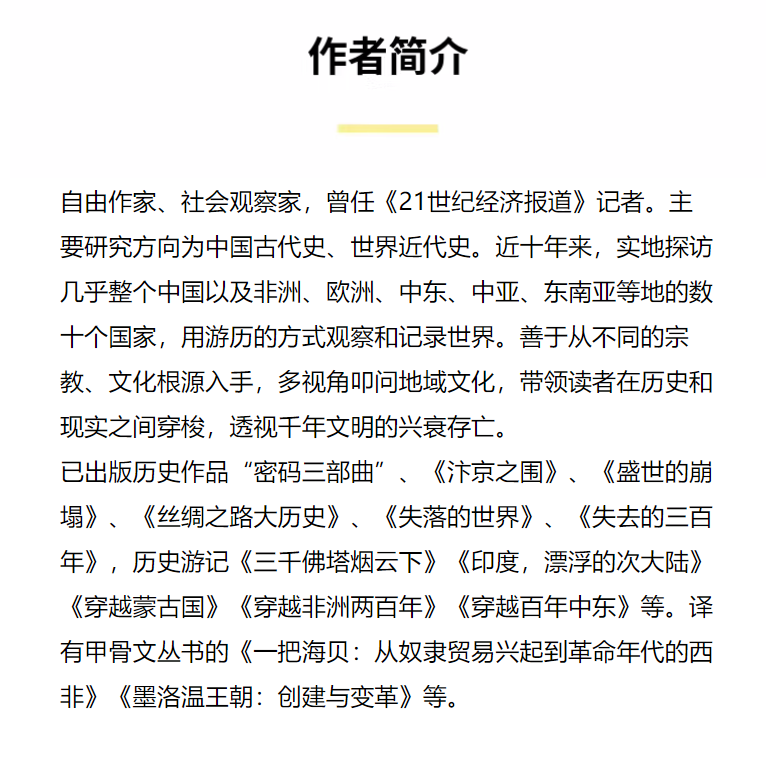 作者简介

自由作家、社会观察家，曾任《21世纪经济报道》记者。主要研究方向为中国古代史、世界近代史。近十年来，实地探访几乎整个中国以及非洲、欧洲、中东、中亚、东南亚等地的数十个国家，用游历的方式观察和记录世界。善于从不同的宗教、文化根源入手，多视角叩问地域文化，带领读者在历史和现实之间穿梭，透视千年文明的兴衰存亡。
已出版历史作品“密码三部曲”、《汴京之围》、《盛世的崩塌》、《丝绸之路大历史》、《失落的世界》、《失去的三百年》，历史游记《三千佛塔烟云下》《印度，漂浮的次大陆》《穿越蒙古国》《穿越非洲两百年》《穿越百年中东》等。译有甲骨文丛书的《一把海贝：从奴隶贸易兴起到革命年代的西非》《墨洛温王朝：创建与变革》等。